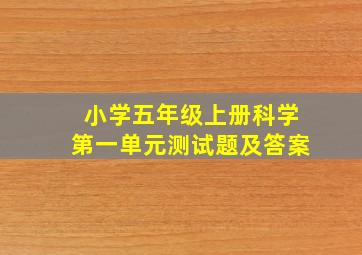 小学五年级上册科学
第一单元测试题及答案